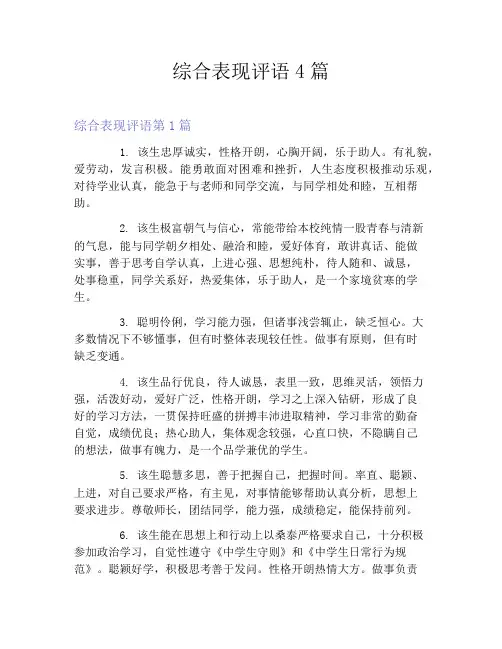 综合表现评语 4 篇

综合表现评语第 1 篇

1. 该生忠厚诚实，性格开朗，心胸开阔，乐于助人。有礼貌，爱劳动，发言积极。能勇敢面对困难和挫折，人生态度积极推动乐观，对待学业认真，能急于与老师和同学交流，与同学相处和睦，互相帮助。

2. 该生极富朝气与信心，常能带给本校纯情一股青春与清新的气息，能与同学朝夕相处、融洽和睦，爱好体育，敢讲真话、能做实事，善于思考自学认真，上进心强、思想纯朴，待人随和、诚恳，处事稳重，同学关系好，热爱集体，乐于助人，是一个家境贫寒的学生。

3. 聪明伶俐，学习能力强，但诸事浅尝辄止，缺乏恒心。大多数情况下不够懂事，但有时整体表现较任性。做事有原则，但有时缺乏变通。

4. 该生品行优良，待人诚恳，表里一致，思维灵活，领悟力强，活泼好动，爱好广泛，性格开朗，学习之上深入钻研，形成了良好的学习方法，一贯保持旺盛的拼搏丰沛进取精神，学习非常的勤奋自觉，成绩优良；热心助人，集体观念较强，心直口快，不隐瞒自己的想法，做事有魄力，是一个品学兼优的学生。

5. 该生聪慧多思，善于把握自己，把握时间。率直、聪颖、上进，对自己要求严格，有主见，对事情能够帮助认真分析，思想上要求进步。尊敬师长，团结同学，能力强，成绩稳定，能保持前列。

6. 该生能在思想上和行动上以桑泰严格要求自己，十分积极参加政治学习，自觉性遵守《中学生守则》和《中学生日常行为规范》。聪颖好学，积极思考善于发问。性格开朗热情大方。做事负责